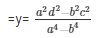 =y= $\frac{a^2d^2-b^2c^2}{a^4-b^4}$